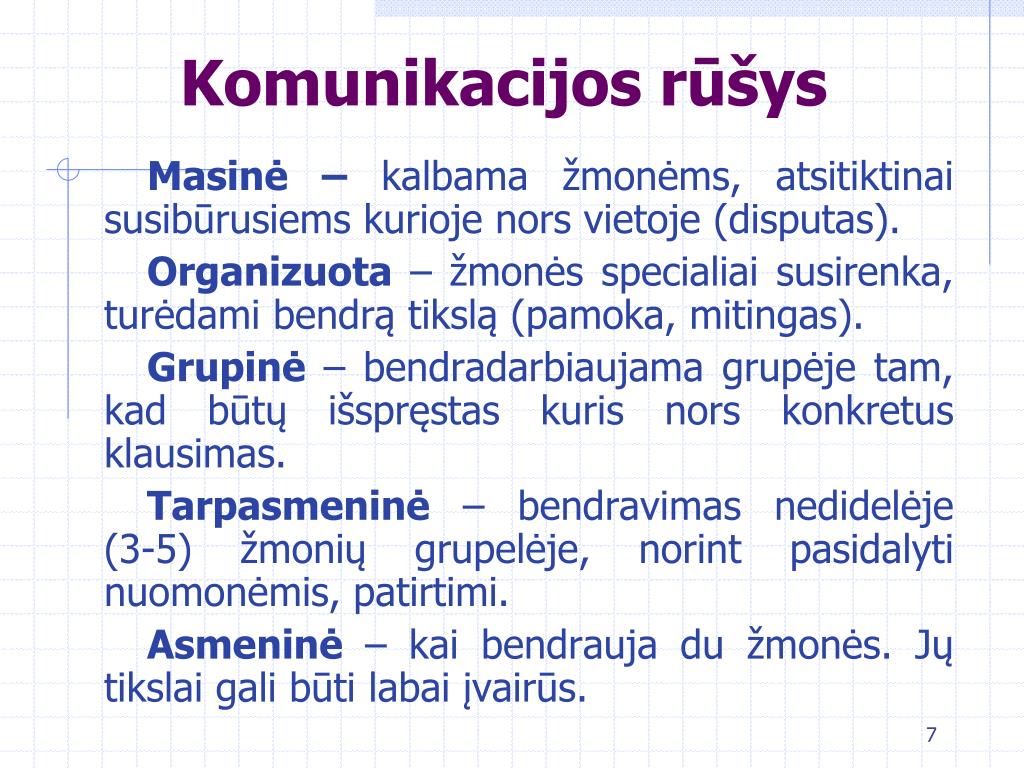 Komunikacijos rūšys

Masinė – kalbama žmonėms, atsitiktinai susibūrusiems kurioje nors vietoje (disputas).

Organizuota – žmonės specialiai susirenka, turėdami bendrą tikslą (pamoka, mitingas).

Grupinė – bendradarbiaujama grupėje tam, kad būtų išspręstas kuris nors konkretus klausimas.

Tarpasmeninė – bendravimas nedidelėje (3-5) žmonių grupelėje, norint pasidalyti nuomonėmis, patirtimi.

Asmeninė – kai bendrauja du žmonės. Jų tikslai gali būti labai įvairūs.

7